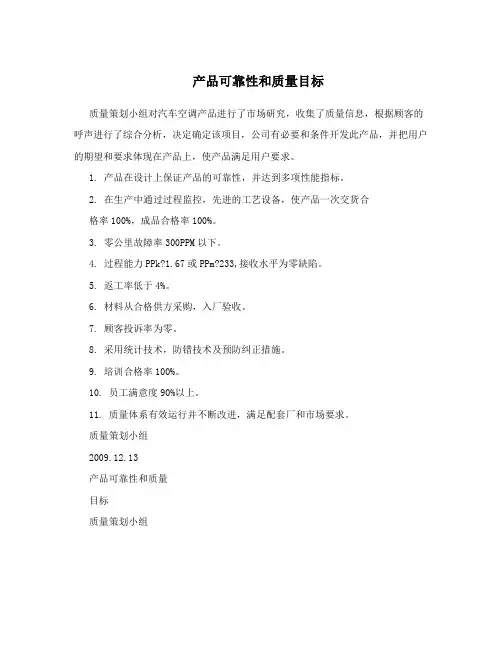 产品可靠性和质量目标

质量策划小组对汽车空调产品进行了市场研究，收集了质量信息，根据顾客的呼声进行了综合分析，决定确定该项目，公司有必要和条件开发此产品，并把用户的期望和要求体现在产品上，使产品满足用户要求。

1. 产品在设计上保证产品的可靠性，并达到多项性能指标。

2. 在生产中通过过程监控，先进的工艺设备，使产品一次交货合格率 100%，成品合格率 100%。

3. 零公里故障率 300PPM 以下。

4. 过程能力 PPk?1.67 或 PPm?233,接收水平为零缺陷。

5. 返工率低于 4%。

6. 材料从合格供方采购，入厂验收。

7. 顾客投诉率为零。

8. 采用统计技术，防错技术及预防纠正措施。

9. 培训合格率 100%。

10. 员工满意度 90%以上。

11. 质量体系有效运行并不断改进，满足配套厂和市场要求。

质量策划小组

2009.12.13

产品可靠性和质量

目标

质量策划小组